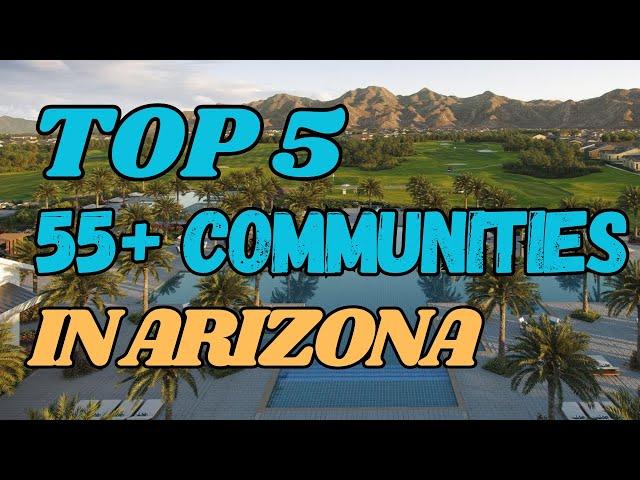 TOP 5
55+ COMMUNITIES
IN ARIZONA